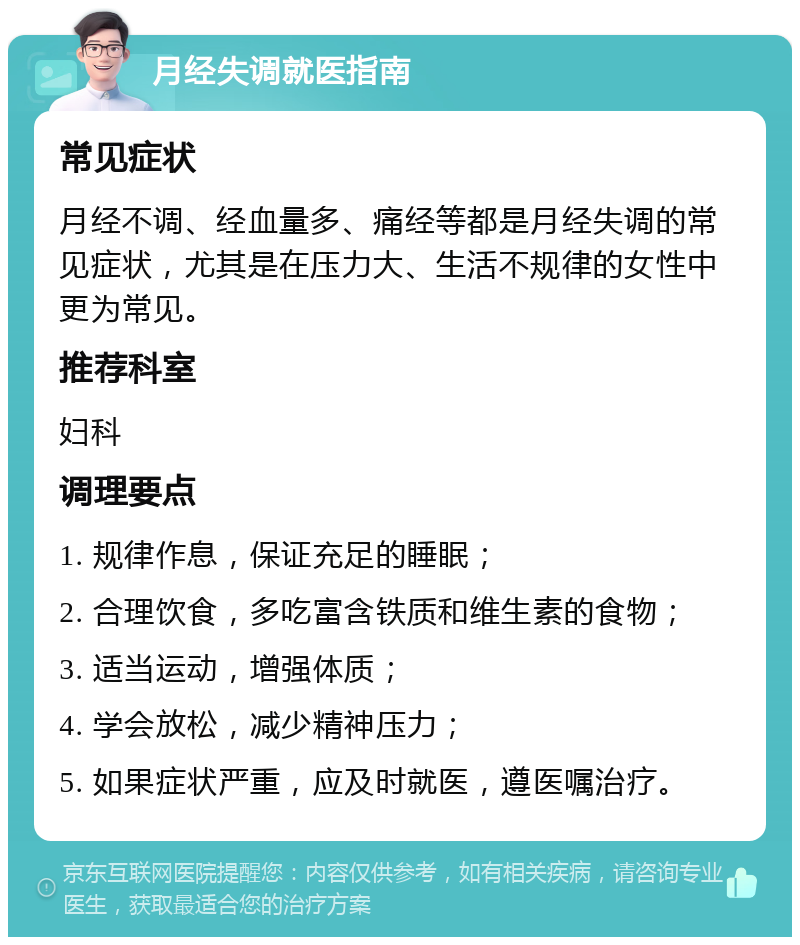 月经失调就医指南

常见症状

月经不调、经血量多、痛经等都是月经失调的常见症状，尤其是在压力大、生活不规律的女性中更为常见。

推荐科室

妇科

调理要点

1. 规律作息，保证充足的睡眠；

2. 合理饮食，多吃富含铁质和维生素的食物；

3. 适当运动，增强体质；

4. 学会放松，减少精神压力；

5. 如果症状严重，应及时就医，遵医嘱治疗。

京东互联网医院提醒您：内容仅供参考，如有相关疾病，请咨询专业医生，获取最适合您的治疗方案